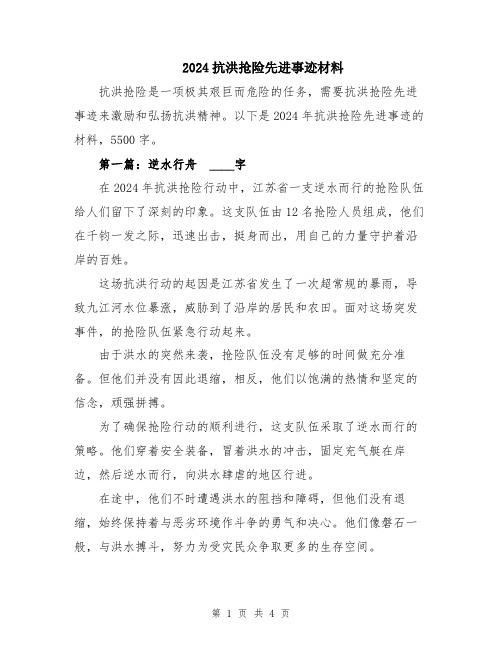 2024 抗洪抢险先进事迹材料

抗洪抢险是一项极其艰巨而危险的任务，需要抗洪抢险先进事迹来激励和弘扬抗洪精神。以下是 2024 年抗洪抢险先进事迹的材料，5500 字。

第一篇：逆水行舟 ____字

在 2024 年抗洪抢险行动中，江苏省一支逆水而行的抢险队伍给人们留下了深刻的印象。这支队伍由 12 名抢险人员组成，他们在千钧一发之际，迅速出击，挺身而出，用自己的力量守护着沿岸的百姓。

这场抗洪行动的起因是江苏省发生了一次超常规的暴雨，导致九江河水位暴涨，威胁到了沿岸的居民和农田。面对这场突发事件，的抢险队伍紧急行动起来。

由于洪水的突然来袭，抢险队伍没有足够的时间做充分准备。但他们并没有因此退缩，相反，他们以饱满的热情和坚定的信念，顽强拼搏。

为了确保抢险行动的顺利进行，这支队伍采取了逆水而行的策略。他们穿着安全装备，冒着洪水的冲击，固定充气艇在岸边，然后逆水而行，向洪水肆虐的地区行进。

在途中，他们不时遭遇洪水的阻挡和障碍，但他们没有退缩，始终保持着与恶劣环境作斗争的勇气和决心。他们像磐石一般，与洪水搏斗，努力为受灾民众争取更多的生存空间。

第 1 页 共 4 页